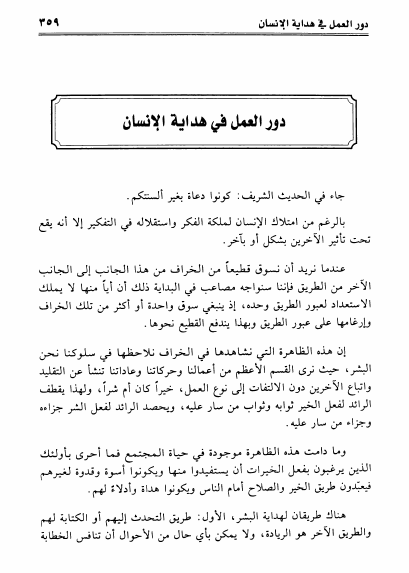 دور العمل في هداية الإنسان ٣٥٩

دور العمل في هداية الإنسان

جاء في الحديث الشريف: كونوا دعاة بغير ألسنتكم.

بالرغم من امتلاك الإنسان لملكة الفكر واستقلاله في التفكير إلا أنه يقع تحت تأثير الآخرين بشكل أو بآخر.

عندما نريد أن نسوق قطيعاً من الخراف من هذا الجانب إلى الجانب الآخر من الطريق فإننا سنواجه مصاعب في البداية ذلك أن أياً منها لا يملك الاستعداد لعبور الطريق وحده، إذ ينبغي سوق واحدة أو أكثر من تلك الخراف وإرغامها على عبور الطريق وبهذا يندفع القطيع نحوها.

إن هذه الظاهرة التي نشاهدها في الخراف نلاحظها في سلوكنا نحن البشر، حيث نرى القسم الأعظم من أعمالنا وحركاتنا وعاداتنا تنشأ عن التقليد واتباع الآخرين دون الالتفات إلى نوع العمل، خيراً كان أم شراً، ولهذا يقطف الرائد لفعل الخير ثوابه وثواب من سار عليه، ويحصد الرائد لفعل الشر جزاءه وجزاء من سار عليه.

وما دامت هذه الظاهرة موجودة في حياة المجتمع فما أحرى بأولئك الذين يرغبون بفعل الخيرات أن يستفيدوا منها ويكونوا أسوة وقدوة لغيرهم فيعبّدون طريق الخير والصلاح أمام الناس ويكونوا هداة وأدلاء لهم.

هناك طريقان لهداية البشر، الأول: طريق التحدث إليهم أو الكتابة لهم والطريق الآخر هو الريادة، ولا يمكن بأي حال من الأحوال أن تنافس الخطابة